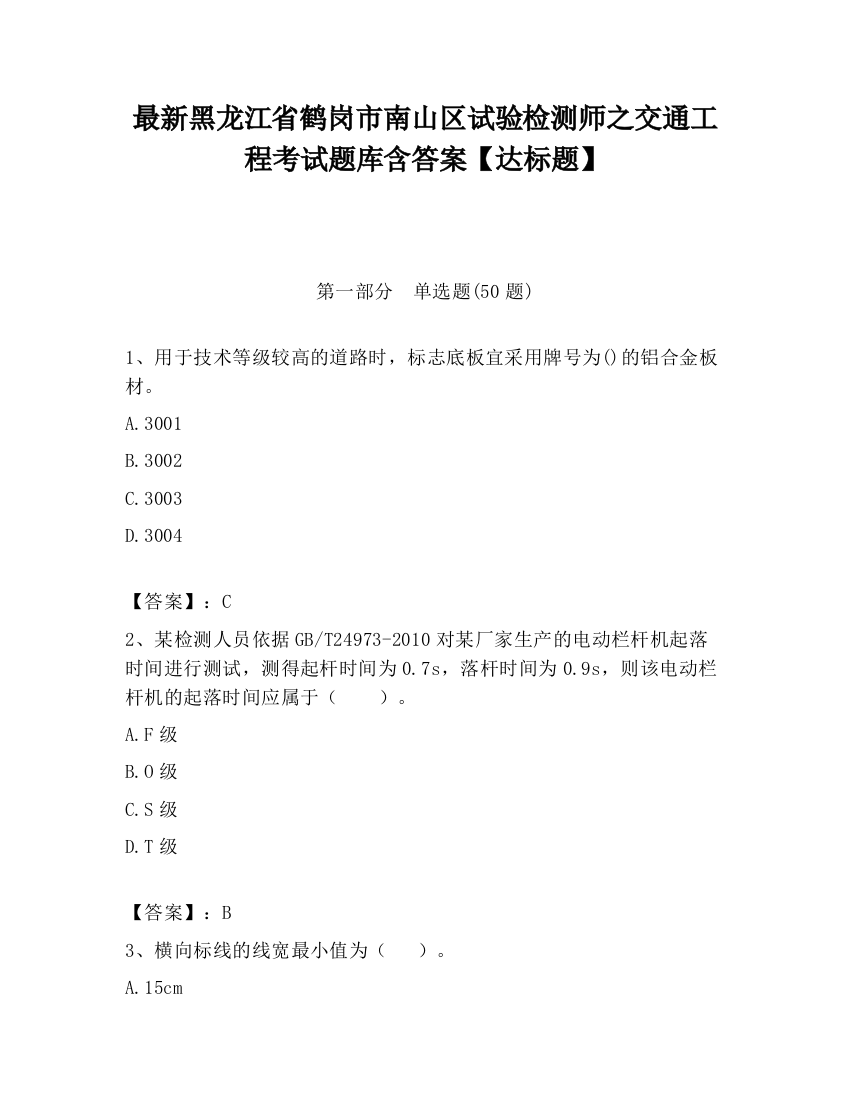 最新黑龙江省鹤岗市南山区试验检测师之交通工程考试题库含答案【达标题】

第一部分　单选题(50 题)

1、用于技术等级较高的道路时，标志底板宜采用牌号为()的铝合金板材。

A.3001

B.3002

C.3003

D.3004

【答案】：C

2、某检测人员依据 GB/T24973-2010 对某厂家生产的电动栏杆机起落时间进行测试，测得起杆时间为 0.7s，落杆时间为 0.9s，则该电动栏杆机的起落时间应属于（　　）。

A.F 级

B.O 级

C.S 级

D.T 级

【答案】：B

3、横向标线的线宽最小值为（　　）。

A.15cm